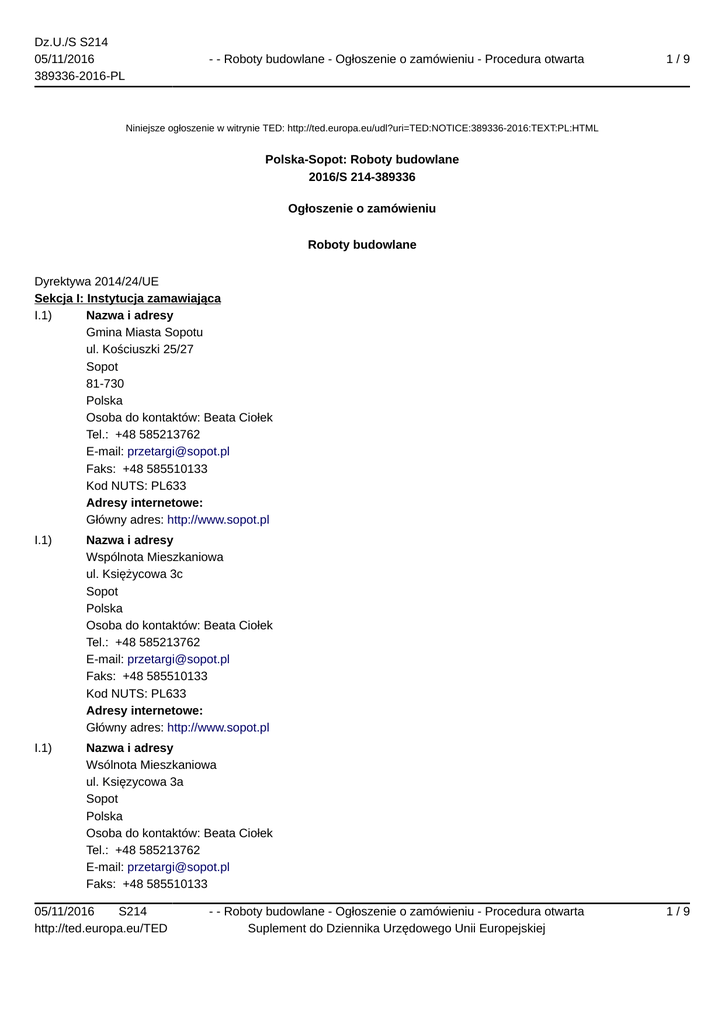 Dz.U./S S214
05/11/2016
389336-2016-PL

- - Roboty budowlane - Ogłoszenie o zamówieniu - Procedura otwarta

1 / 9

Niniejsze ogłoszenie w witrynie TED: http://ted.europa.eu/udl?uri=TED:NOTICE:389336-2016:TEXT:PL:HTML

Polska-Sopot: Roboty budowlane
2016/S 214-389336

Ogłoszenie o zamówieniu

Roboty budowlane

Dyrektywa 2014/24/UE
Sekcja I: Instytucja zamawiająca

I.1) Nazwa i adresy
Gmina Miasta Sopotu
ul. Kościuszki 25/27
Sopot
81-730
Polska
Osoba do kontaktów: Beata Ciołek
Tel.: +48 585213762
E-mail: przetargi@sopot.pl
Faks: +48 585510133
Kod NUTS: PL633
Adresy internetowe:
Główny adres: http://www.sopot.pl

I.1) Nazwa i adresy
Wspólnota Mieszkaniowa
ul. Księżycowa 3c
Sopot
Polska
Osoba do kontaktów: Beata Ciołek
Tel.: +48 585213762
E-mail: przetargi@sopot.pl
Faks: +48 585510133
Kod NUTS: PL633
Adresy internetowe:
Główny adres: http://www.sopot.pl

I.1) Nazwa i adresy
Wsólnota Mieszkaniowa
ul. Księzycowa 3a
Sopot
Polska
Osoba do kontaktów: Beata Ciołek
Tel.: +48 585213762
E-mail: przetargi@sopot.pl
Faks: +48 585510133

05/11/2016 S214
http://ted.europa.eu/TED

- - Roboty budowlane - Ogłoszenie o zamówieniu - Procedura otwarta
Suplement do Dziennika Urzędowego Unii Europejskiej

1 / 9